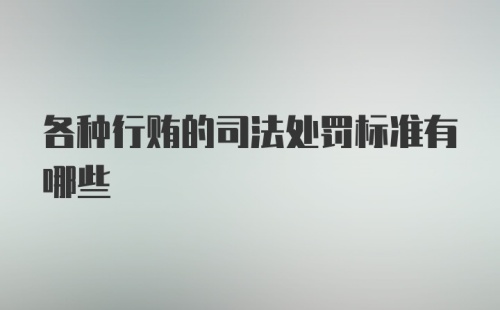 各种行贿的司法处罚标准有哪些